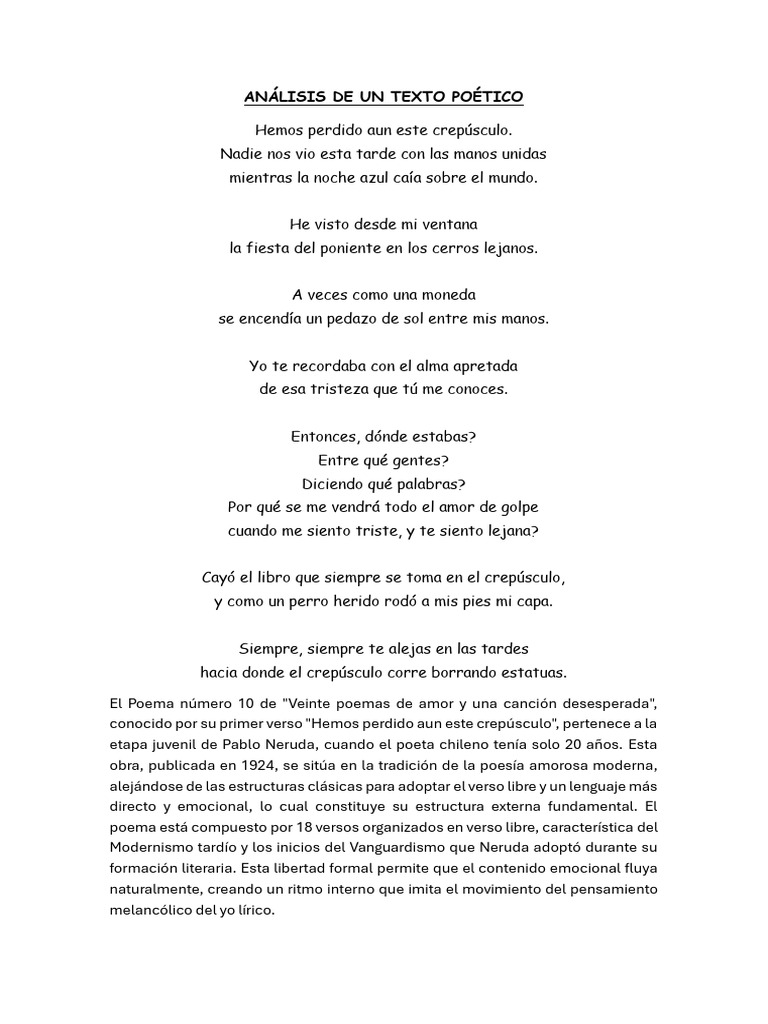 ANÁLISIS DE UN TEXTO POÉTICO

Hemos perdido aun este crepúsculo.
Nadie nos vio esta tarde con las manos unidas
mientras la noche azul caía sobre el mundo.

He visto desde mi ventana
la fiesta del poniente en los cerros lejanos.

A veces como una moneda
se encendía un pedazo de sol entre mis manos.

Yo te recordaba con el alma apretada
de esa tristeza que tú me conoces.

Entonces, dónde estabas?
Entre qué gentes?
Diciendo qué palabras?
Por qué se me vendrá todo el amor de golpe
cuando me siento triste, y te siento lejana?

Cayó el libro que siempre se toma en el crepúsculo,
y como un perro herido rodó a mis pies mi capa.

Siempre, siempre te alejas en las tardes
hacia donde el crepúsculo corre borrando estatuas.

El Poema número 10 de "Veinte poemas de amor y una canción desesperada", conocido por su primer verso "Hemos perdido aun este crepúsculo", pertenece a la etapa juvenil de Pablo Neruda, cuando el poeta chileno tenía solo 20 años. Esta obra, publicada en 1924, se sitúa en la tradición de la poesía amorosa moderna, alejándose de las estructuras clásicas para adoptar el verso libre y un lenguaje más directo y emocional, lo cual constituye su estructura externa fundamental. El poema está compuesto por 18 versos organizados en verso libre, característica del Modernismo tardío y los inicios del Vanguardismo que Neruda adoptó durante su formación literaria. Esta libertad formal permite que el contenido emocional fluya naturalmente, creando un ritmo interno que imita el movimiento del pensamiento melancólico del yo lírico.